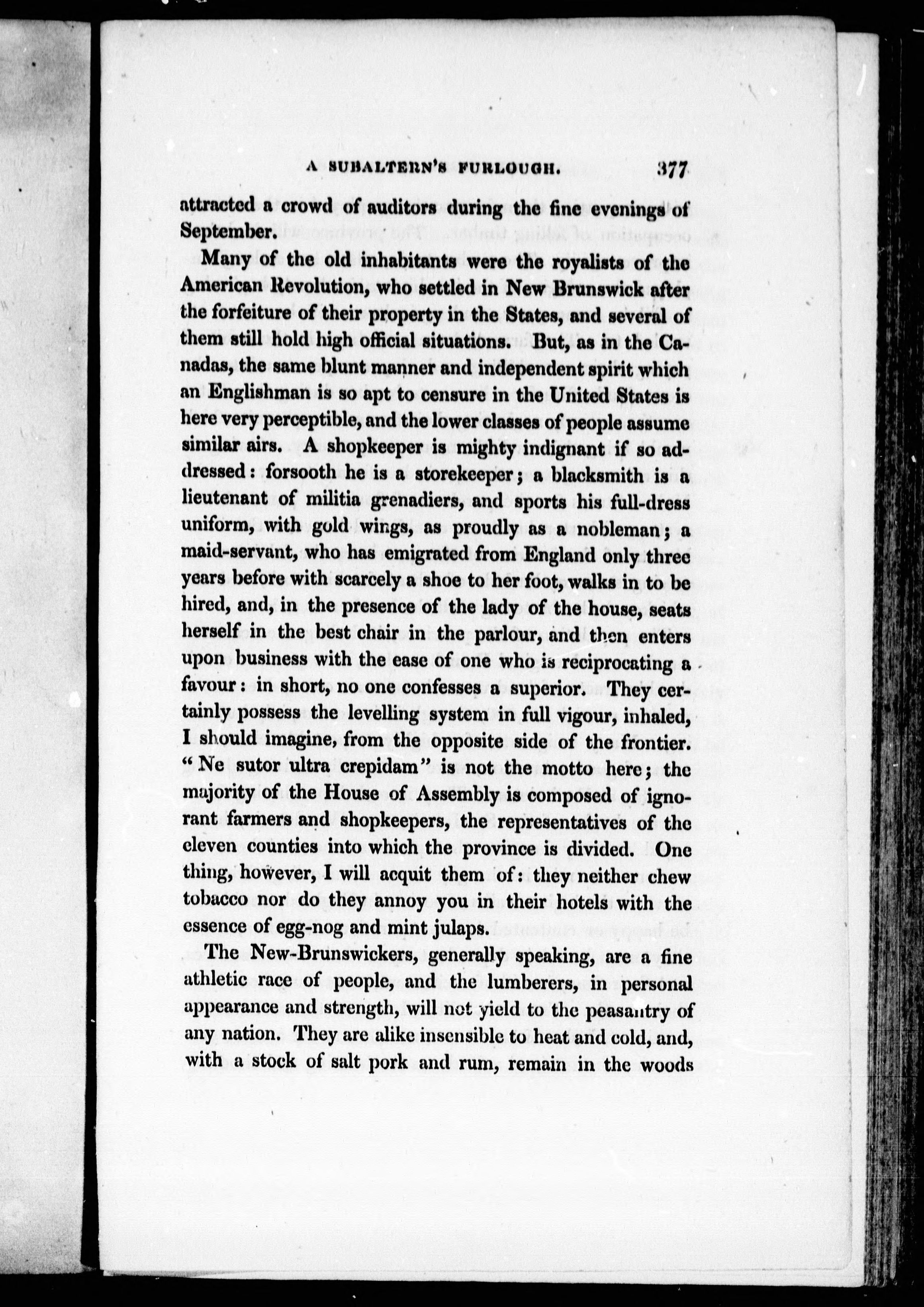 A SUBALTERN'S FURLOUGH. 377

attracted a crowd of auditors during the fine evenings of September.

Many of the old inhabitants were the royalists of the American Revolution, who settled in New Brunswick after the forfeiture of their property in the States, and several of them still hold high official situations. But, as in the Canadas, the same blunt manner and independent spirit which an Englishman is so apt to censure in the United States is here very perceptible, and the lower classes of people assume similar airs. A shopkeeper is mighty indignant if so addressed: forsooth he is a storekeeper; a blacksmith is a lieutenant of militia grenadiers, and sports his full-dress uniform, with gold wings, as proudly as a nobleman; a maid-servant, who has emigrated from England only three years before with scarcely a shoe to her foot, walks in to be hired, and, in the presence of the lady of the house, seats herself in the best chair in the parlour, and then enters upon business with the ease of one who is reciprocating a favour: in short, no one confesses a superior. They certainly possess the levelling system in full vigour, inhaled, I should imagine, from the opposite side of the frontier. "Ne sutor ultra crepidam" is not the motto here; the majority of the House of Assembly is composed of ignorant farmers and shopkeepers, the representatives of the eleven counties into which the province is divided. One thing, however, I will acquit them of: they neither chew tobacco nor do they annoy you in their hotels with the essence of egg-nog and mint julaps.

The New-Brunswickers, generally speaking, are a fine athletic race of people, and the lumberers, in personal appearance and strength, will not yield to the peasantry of any nation. They are alike insensible to heat and cold, and, with a stock of salt pork and rum, remain in the woods